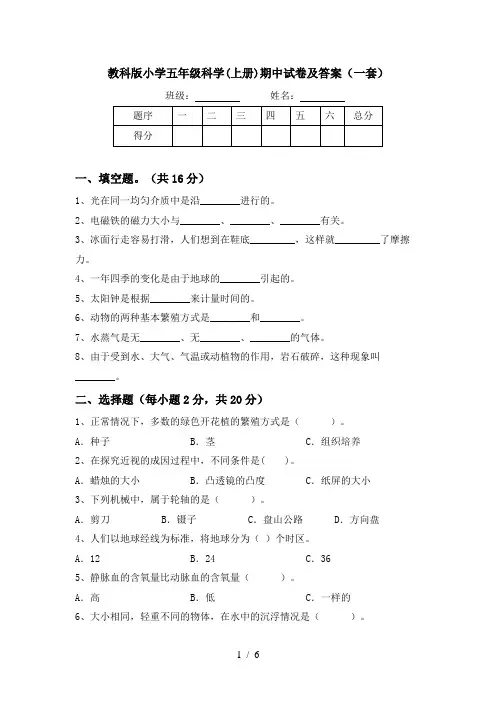 教科版小学五年级科学(上册)期中试卷及答案（一套）

班级：________ 姓名：________

| 题序 | 一 | 二 | 三 | 四 | 五 | 六 | 总分 |
|---|---|---|---|---|---|---|---|
| 得分 | | | | | | | |

一、填空题。（共 16 分）

1、光在同一均匀介质中是沿________进行的。

2、电磁铁的磁力大小与________、________、________有关。

3、冰面行走容易打滑，人们想到在鞋底________，这样就________了摩擦力。

4、一年四季的变化是由于地球的________引起的。

5、太阳钟是根据________来计量时间的。

6、动物的两种基本繁殖方式是________和________。

7、水蒸气是无________、无________、________的气体。

8、由于受到水、大气、气温或动植物的作用，岩石破碎，这种现象叫________。

二、选择题（每小题 2 分，共 20 分）

1、正常情况下，多数的绿色开花植的繁殖方式是（ ）。

A．种子 B．茎 C．组织培养

2、在探究近视的成因过程中，不同条件是（ ）。

A．蜡烛的大小 B．凸透镜的凸度 C．纸屏的大小

3、下列机械中，属于轮轴的是（ ）。

A．剪刀 B．镊子 C．盘山公路 D．方向盘

4、人们以地球经线为标准，将地球分为（ ）个时区。

A．12 B．24 C．36

5、静脉血的含氧量比动脉血的含氧量（ ）。

A．高 B．低 C．一样的

6、大小相同，轻重不同的物体，在水中的沉浮情况是（ ）。

1 / 6